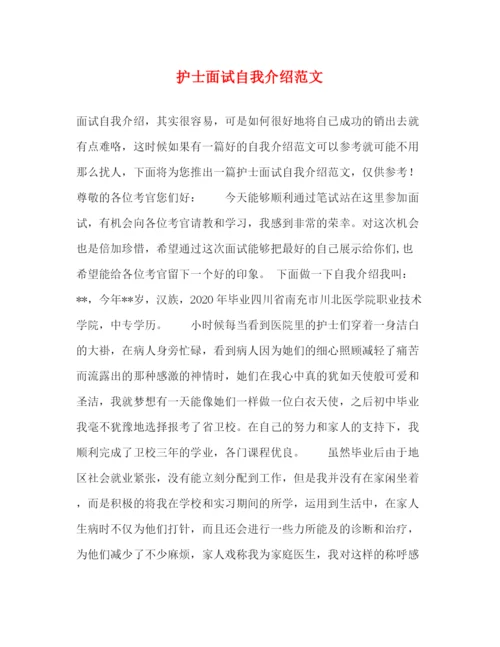 护士面试自我介绍范文

面试自我介绍，其实很容易，可是如何很好地将自己成功的销出去就有点难咯，这时候如果有一篇好的自我介绍范文可以参考就可能不用那么扰人，下面将为您推出一篇护士面试自我介绍范文，仅供参考！尊敬的各位考官您们好：　　今天能够顺利通过笔试站在这里参加面试，有机会向各位考官请教和学习，我感到非常的荣幸。对这次机会也是倍加珍惜，希望通过这次面试能够把最好的自己展示给你们，也希望能给各位考官留下一个好的印象。 下面做一下自我介绍我叫：**，今年**岁，汉族，2020年毕业四川省南充市川北医学院职业技术学院，中专学历。　　小时候每当看到医院里的护士们穿着一身洁白的大褂，在病人身旁忙碌，看到病人因为她们的细心照顾减轻了痛苦而流露出的那种感激的神情时，她们在我心中真的犹如天使般可爱和圣洁，我就梦想有一天能像她们一样做一位白衣天使，之后初中毕业我毫不犹豫地选择报考了省卫校。在自己的努力和家人的支持下，我顺利完成了卫校三年的学业，各门课程优良。　　虽然毕业后由于地区社会就业紧张，没有能立刻分配到工作，但是我并没有在家闲坐着，而是积极的将我在学校和实习期间的所学，运用到生活中，在家人生病时不仅为他们打针，而且还会进行一些力所能及的诊断和治疗，为他们减少了不少麻烦，家人戏称我为家庭医生，我对这样的称呼感